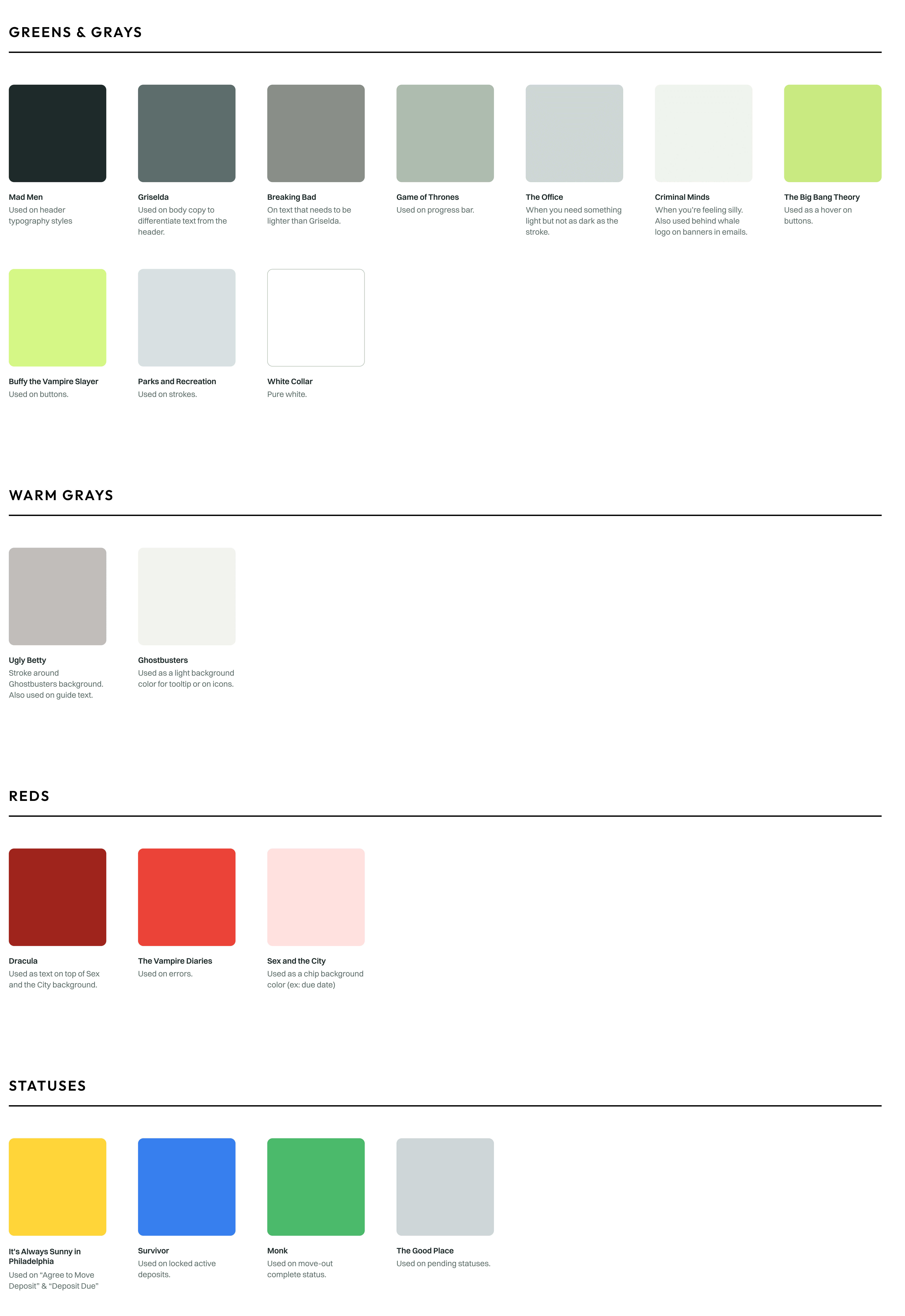 GREENS & GRAYS

Mad Men
Used on header typography styles

Griselda
Used on body copy to differentiate text from the header.

Breaking Bad
On text that needs to be lighter than Griselda.

Game of Thrones
Used on progress bar.

The Office
When you need something light but not as dark as the stroke.

Criminal Minds
When you're feeling silly. Also used behind whale logo on banners in emails.

The Big Bang Theory
Used as a hover on buttons.

Buffy the Vampire Slayer
Used on buttons.

Parks and Recreation
Used on strokes.

White Collar
Pure white.

WARM GRAYS

Ugly Betty
Stroke around Ghostbusters background. Also used on guide text.

Ghostbusters
Used as a light background color for tooltip or on icons.

REDS

Dracula
Used as text on top of Sex and the City background.

The Vampire Diaries
Used on errors.

Sex and the City
Used as a chip background color (ex: due date)

STATUSES

It's Always Sunny in Philadelphia
Used on "Agree to Move Deposit" & "Deposit Due"

Survivor
Used on locked active deposits.

Monk
Used on move-out complete status.

The Good Place
Used on pending statuses.